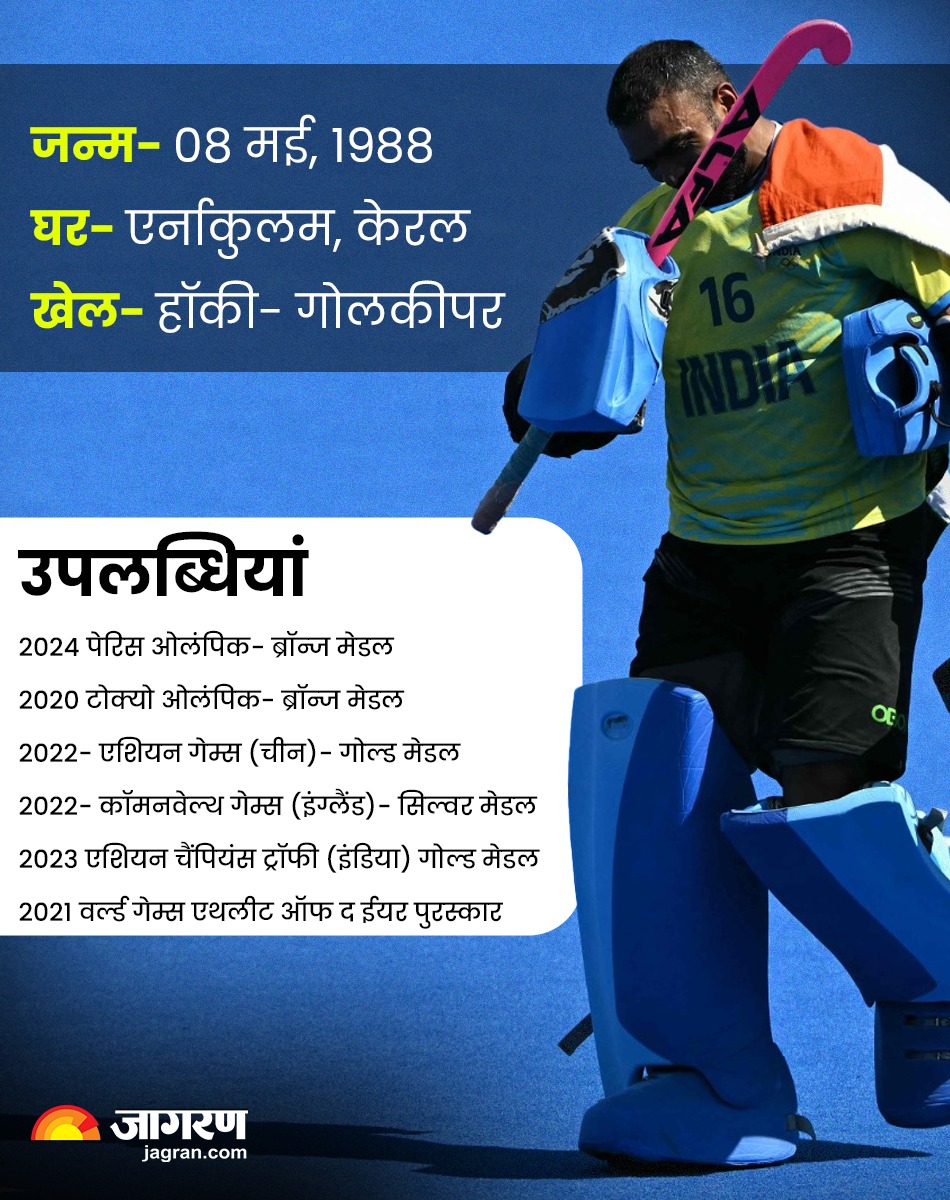 जन्म- 08 मई, 1988
घर- एर्नाकुलम, केरल
खेल- हॉकी- गोलकीपर

16
INDIA

उपलब्धियां

2024 पेरिस ओलंपिक- ब्रॉन्ज मेडल

2020 टोक्यो ओलंपिक- ब्रॉन्ज मेडल

2022- एशियन गेम्स (चीन)- गोल्ड मेडल

2022- कॉमनवेल्थ गेम्स (इंग्लैंड)- सिल्वर मेडल

2023 एशियन चैंपियंस ट्रॉफी (इंडिया) गोल्ड मेडल

2021 वर्ल्ड गेम्स एथलीट ऑफ द ईयर पुरस्कार

जागरण
jagran.com